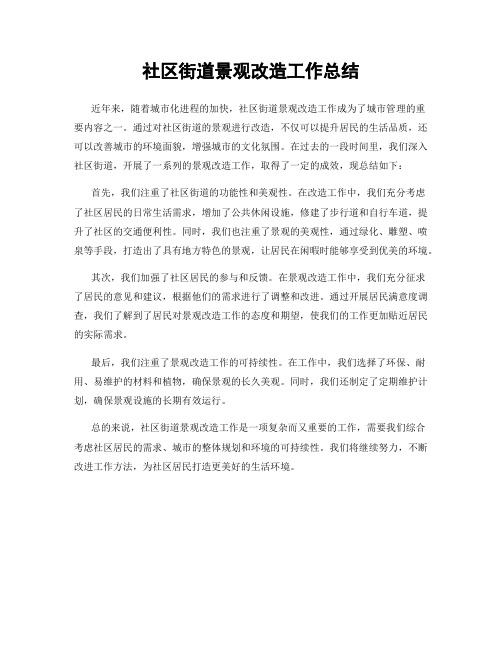 社区街道景观改造工作总结

近年来，随着城市化进程的加快，社区街道景观改造工作成为了城市管理的重要内容之一。通过对社区街道的景观进行改造，不仅可以提升居民的生活品质，还可以改善城市的环境面貌，增强城市的文化氛围。在过去的一段时间里，我们深入社区街道，开展了一系列的景观改造工作，取得了一定的成效，现总结如下：

首先，我们注重了社区街道的功能性和美观性。在改造工作中，我们充分考虑了社区居民的日常生活需求，增加了公共休闲设施，修建了步行道和自行车道，提升了社区的交通便利性。同时，我们也注重了景观的美观性，通过绿化、雕塑、喷泉等手段，打造出了具有地方特色的景观，让居民在闲暇时能够享受到优美的环境。

其次，我们加强了社区居民的参与和反馈。在景观改造工作中，我们充分征求了居民的意见和建议，根据他们的需求进行了调整和改进。通过开展居民满意度调查，我们了解到了居民对景观改造工作的态度和期望，使我们的工作更加贴近居民的实际需求。

最后，我们注重了景观改造工作的可持续性。在工作中，我们选择了环保、耐用、易维护的材料和植物，确保景观的长久美观。同时，我们还制定了定期维护计划，确保景观设施的长期有效运行。

总的来说，社区街道景观改造工作是一项复杂而又重要的工作，需要我们综合考虑社区居民的需求、城市的整体规划和环境的可持续性。我们将继续努力，不断改进工作方法，为社区居民打造更美好的生活环境。